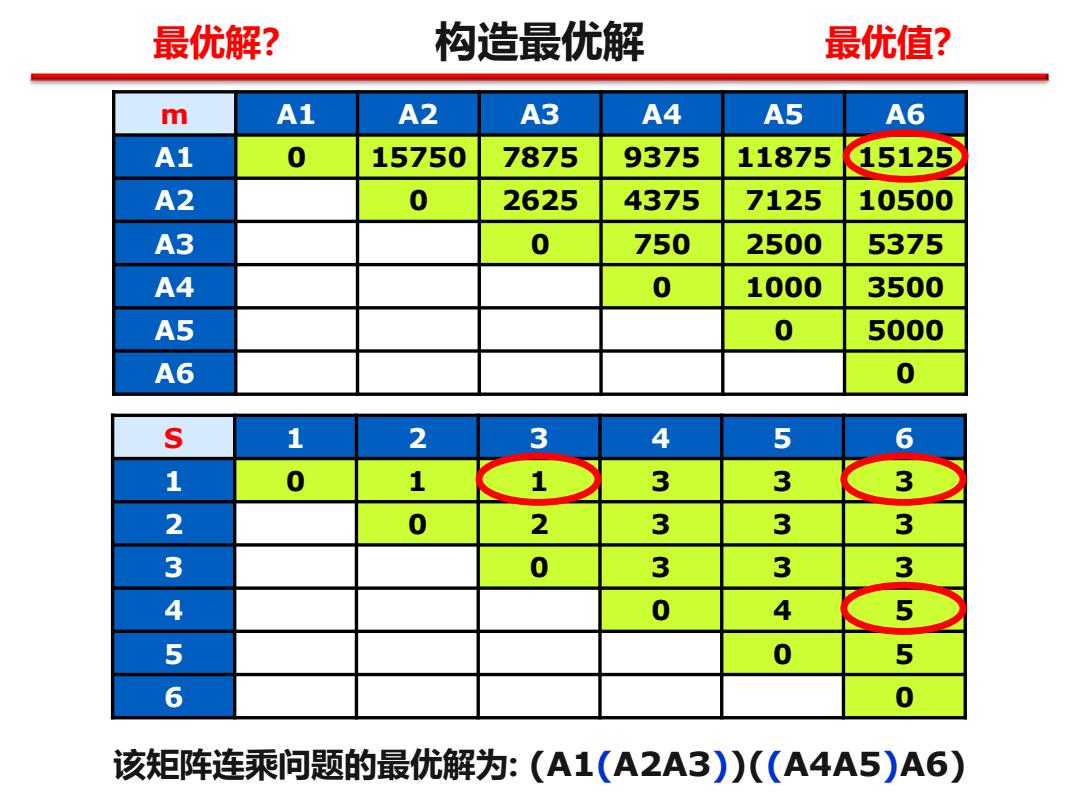 最优解?  构造最优解  最优值?

| m | A1 | A2 | A3 | A4 | A5 | A6 |
|---|---|---|---|---|---|---|
| A1 | 0 | 15750 | 7875 | 9375 | 11875 | 15125 |
| A2 |  | 0 | 2625 | 4375 | 7125 | 10500 |
| A3 |  |  | 0 | 750 | 2500 | 5375 |
| A4 |  |  |  | 0 | 1000 | 3500 |
| A5 |  |  |  |  | 0 | 5000 |
| A6 |  |  |  |  |  | 0 |

| S | 1 | 2 | 3 | 4 | 5 | 6 |
|---|---|---|---|---|---|---|
| 1 | 0 | 1 | 1 | 3 | 3 | 3 |
| 2 |  | 0 | 2 | 3 | 3 | 3 |
| 3 |  |  | 0 | 3 | 3 | 3 |
| 4 |  |  |  | 0 | 4 | 5 |
| 5 |  |  |  |  | 0 | 5 |
| 6 |  |  |  |  |  | 0 |

该矩阵连乘问题的最优解为: (A1(A2A3))((A4A5)A6)